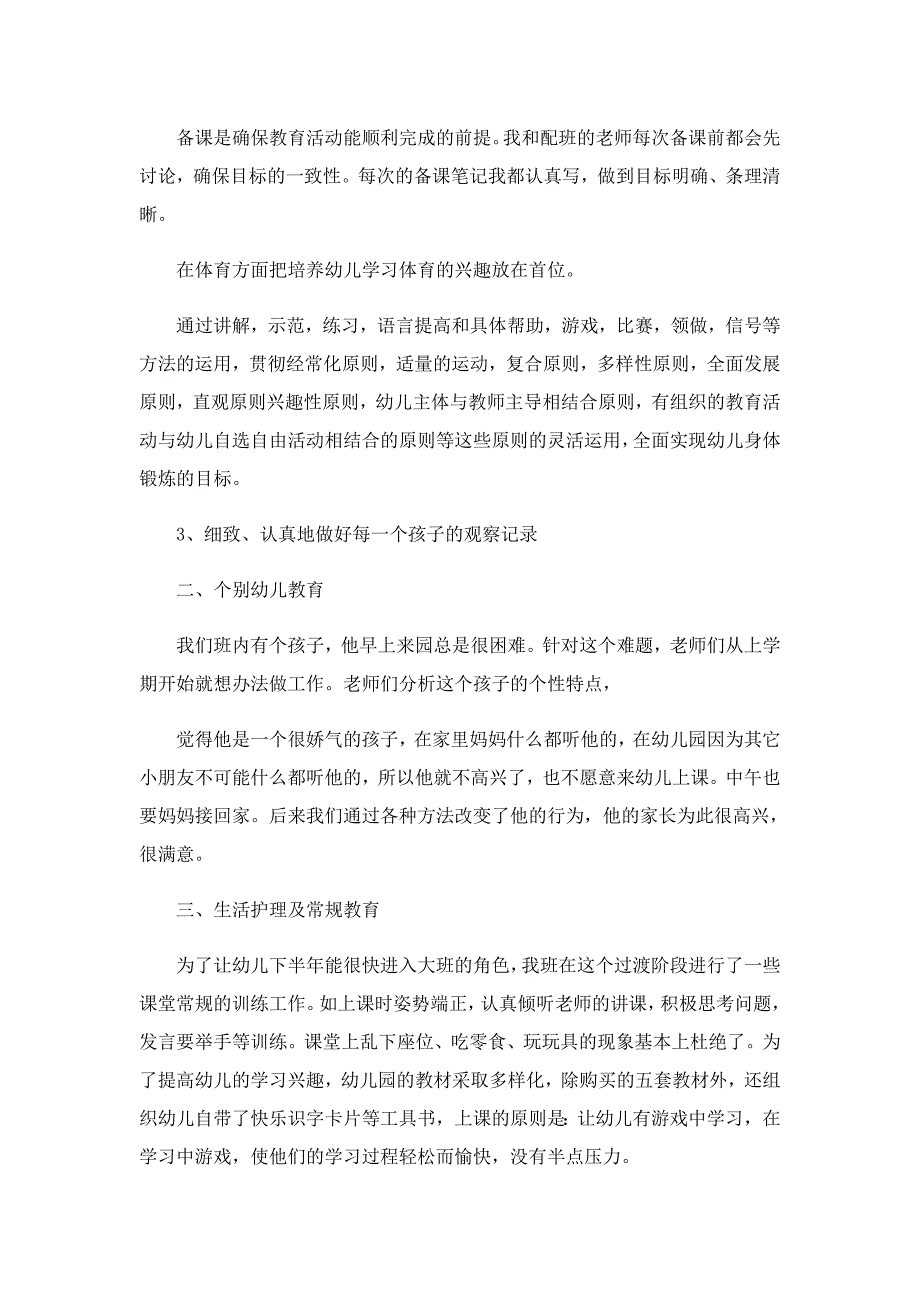 备课是确保教育活动能顺利完成的前提。我和配班的老师每次备课前都会先讨论，确保目标的一致性。每次的备课笔记我都认真写，做到目标明确、条理清晰。

在体育方面把培养幼儿学习体育的兴趣放在首位。

通过讲解，示范，练习，语言提高和具体帮助，游戏，比赛，领做，信号等方法的运用，贯彻经常化原则，适量的运动，复合原则，多样性原则，全面发展原则，直观原则兴趣性原则，幼儿主体与教师主导相结合原则，有组织的教育活动与幼儿自选自由活动相结合的原则等这些原则的灵活运用，全面实现幼儿身体锻炼的目标。

3、细致、认真地做好每一个孩子的观察记录

二、个别幼儿教育

我们班内有个孩子，他早上来园总是很困难。针对这个难题，老师们从上学期开始就想办法做工作。老师们分析这个孩子的个性特点，

觉得他是一个很娇气的孩子，在家里妈妈什么都听他的，在幼儿园因为其它小朋友不可能什么都听他的，所以他就不高兴了，也不愿意来幼儿上课。中午也要妈妈接回家。后来我们通过各种方法改变了他的行为，他的家长为此很高兴，很满意。

三、生活护理及常规教育

为了让幼儿下半年能很快进入大班的角色，我班在这个过渡阶段进行了一些课堂常规的训练工作。如上课时姿势端正，认真倾听老师的讲课，积极思考问题，发言要举手等训练。课堂上乱下座位、吃零食、玩玩具的现象基本上杜绝了。为了提高幼儿的学习兴趣，幼儿园的教材采取多样化，除购买的五套教材外，还组织幼儿自带了快乐识字卡片等工具书，上课的原则是：让幼儿有游戏中学习，在学习中游戏，使他们的学习过程轻松而愉快，没有半点压力。